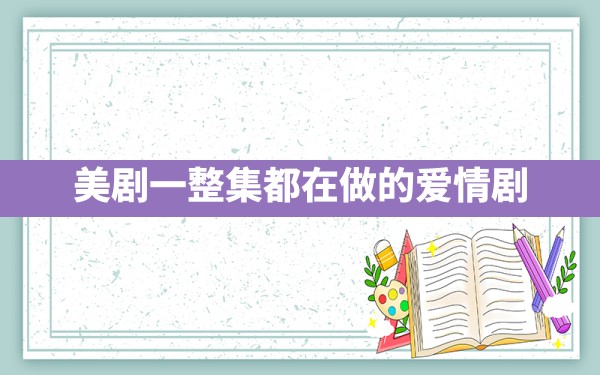 美剧一整集都在做的爱情剧